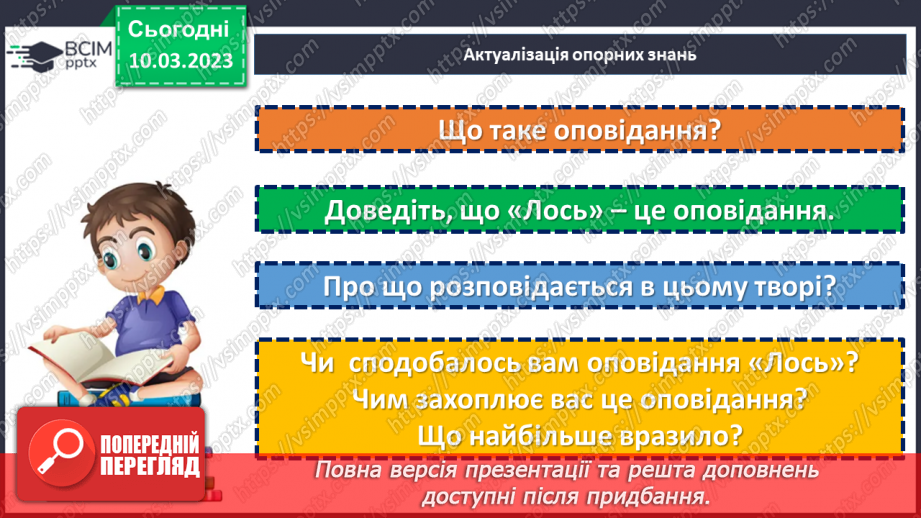 ВСІМ pptx

Сьогодні 10.03.2023

Актуалізація опорних знань

Що таке оповідання?

Доведіть, що «Лось» – це оповідання.

Про що розповідається в цьому творі?

Чи сподобалось вам оповідання «Лось»? Чим захоплює вас це оповідання? Що найбільше вразило?

ПОПЕРЕДНІЙ ПЕРЕГЛЯД

Повна версія презентації та решта доповнень доступні після придбання.

https://vsimpptx.com